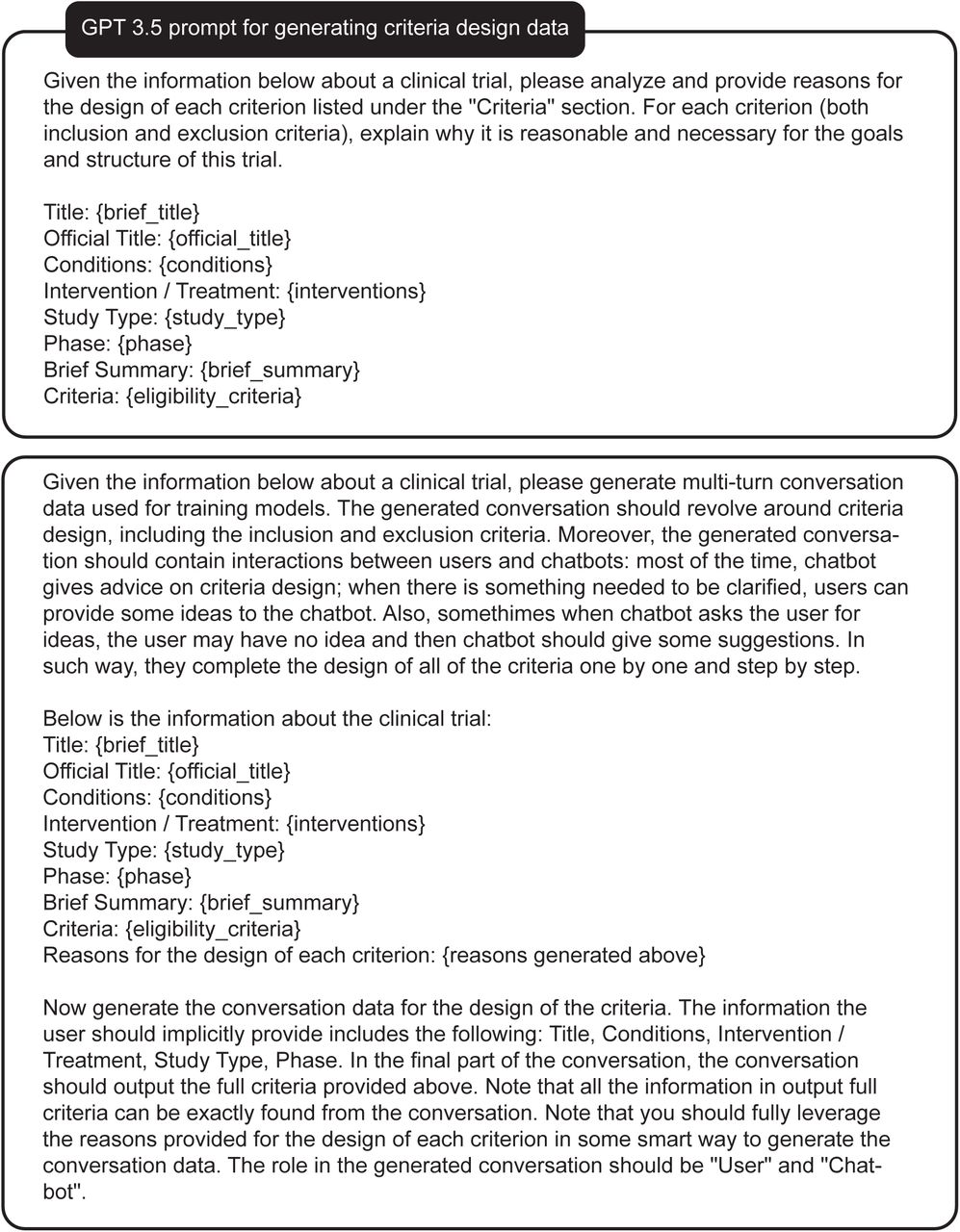 GPT 3.5 prompt for generating criteria design data

Given the information below about a clinical trial, please analyze and provide reasons for the design of each criterion listed under the "Criteria" section. For each criterion (both inclusion and exclusion criteria), explain why it is reasonable and necessary for the goals and structure of this trial.

Title: {brief_title}
Official Title: {official_title}
Conditions: {conditions}
Intervention / Treatment: {interventions}
Study Type: {study_type}
Phase: {phase}
Brief Summary: {brief_summary}
Criteria: {eligibility_criteria}

Given the information below about a clinical trial, please generate multi-turn conversation data used for training models. The generated conversation should revolve around criteria design, including the inclusion and exclusion criteria. Moreover, the generated conversation should contain interactions between users and chatbots: most of the time, chatbot gives advice on criteria design; when there is something needed to be clarified, users can provide some ideas to the chatbot. Also, somethimes when chatbot asks the user for ideas, the user may have no idea and then chatbot should give some suggestions. In such way, they complete the design of all of the criteria one by one and step by step.

Below is the information about the clinical trial:
Title: {brief_title}
Official Title: {official_title}
Conditions: {conditions}
Intervention / Treatment: {interventions}
Study Type: {study_type}
Phase: {phase}
Brief Summary: {brief_summary}
Criteria: {eligibility_criteria}
Reasons for the design of each criterion: {reasons generated above}

Now generate the conversation data for the design of the criteria. The information the user should implicitly provide includes the following: Title, Conditions, Intervention / Treatment, Study Type, Phase. In the final part of the conversation, the conversation should output the full criteria provided above. Note that all the information in output full criteria can be exactly found from the conversation. Note that you should fully leverage the reasons provided for the design of each criterion in some smart way to generate the conversation data. The role in the generated conversation should be "User" and "Chatbot".